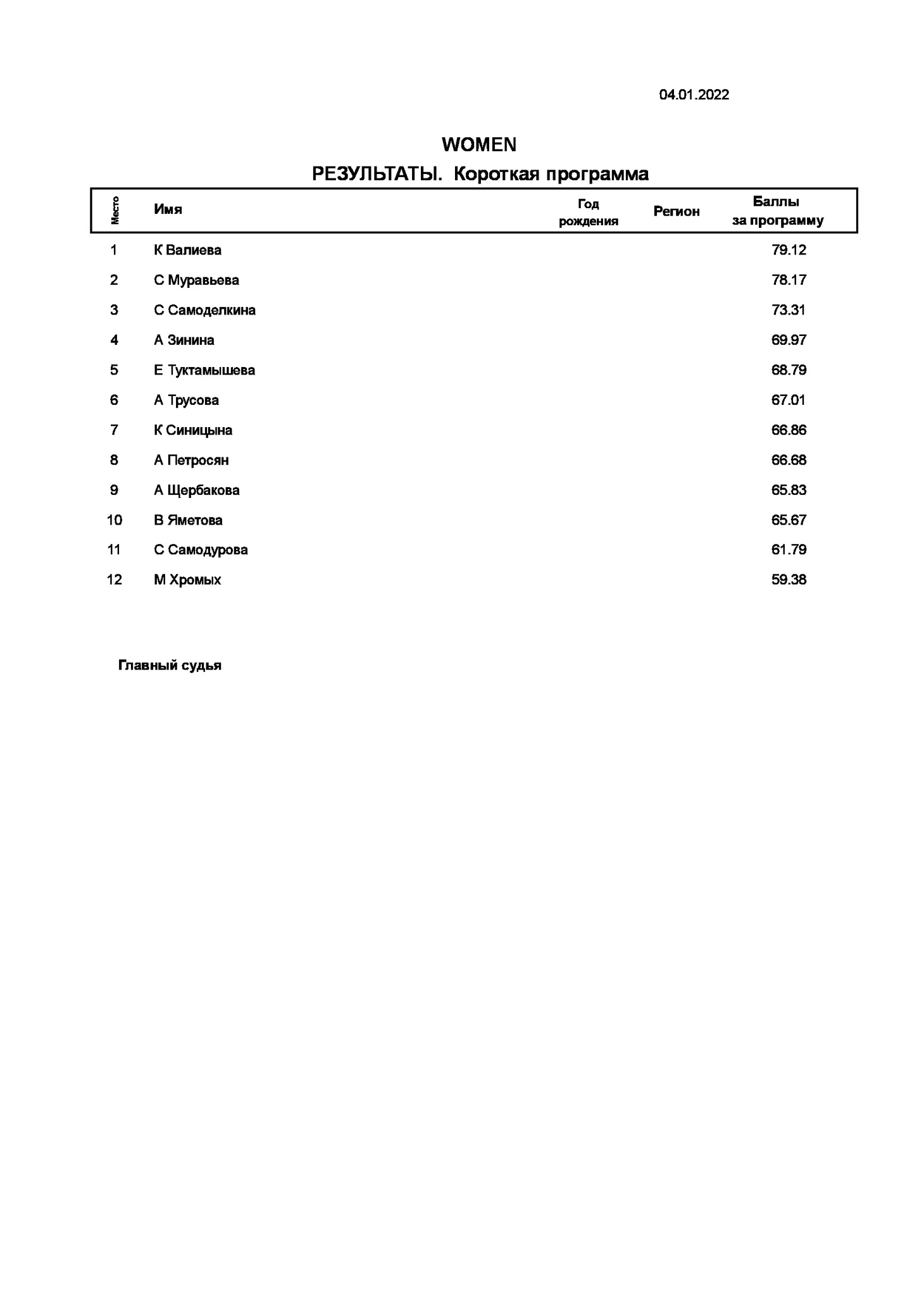 04.01.2022

WOMEN

РЕЗУЛЬТАТЫ. Короткая программа

| Место | Имя | Год рождения | Регион | Баллы за программу |
|---|---|---|---|---|
| 1 | К Валиева | | | 79.12 |
| 2 | С Муравьева | | | 78.17 |
| 3 | С Самоделкина | | | 73.31 |
| 4 | А Зинина | | | 69.97 |
| 5 | Е Туктамышева | | | 68.79 |
| 6 | А Трусова | | | 67.01 |
| 7 | К Синицына | | | 66.86 |
| 8 | А Петросян | | | 66.68 |
| 9 | А Щербакова | | | 65.83 |
| 10 | В Яметова | | | 65.67 |
| 11 | С Самодурова | | | 61.79 |
| 12 | М Хромых | | | 59.38 |

Главный судья